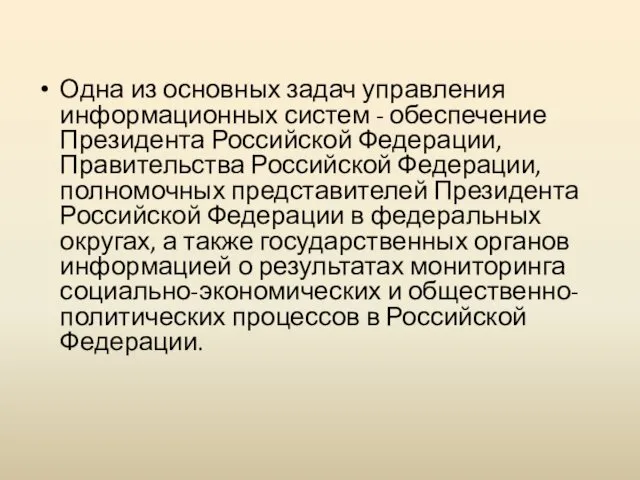 • Одна из основных задач управления информационных систем - обеспечение Президента Российской Федерации, Правительства Российской Федерации, полномочных представителей Президента Российской Федерации в федеральных округах, а также государственных органов информацией о результатах мониторинга социально-экономических и общественно-политических процессов в Российской Федерации.